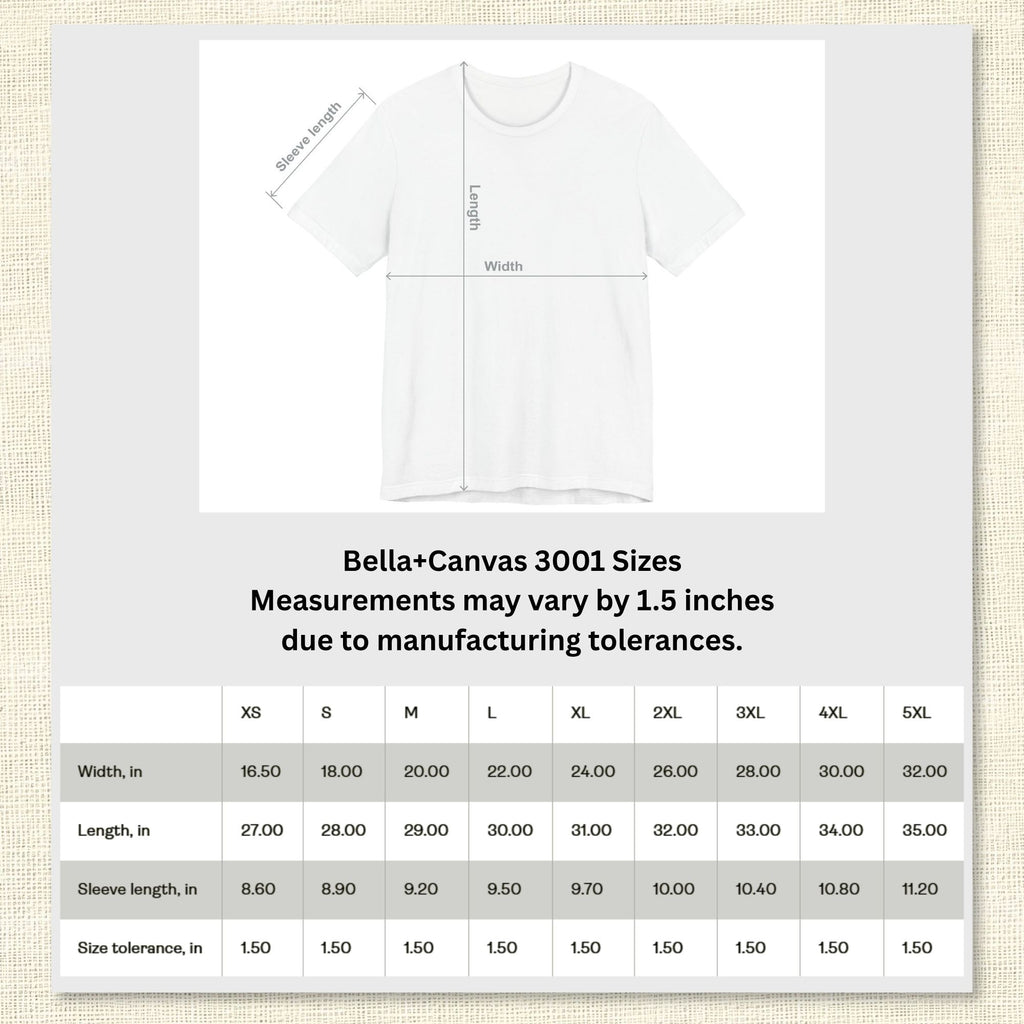 Sleeve length

Length

Width

Bella+Canvas 3001 Sizes
Measurements may vary by 1.5 inches due to manufacturing tolerances.

| | XS | S | M | L | XL | 2XL | 3XL | 4XL | 5XL |
|---|---|---|---|---|---|---|---|---|---|
| Width, in | 16.50 | 18.00 | 20.00 | 22.00 | 24.00 | 26.00 | 28.00 | 30.00 | 32.00 |
| Length, in | 27.00 | 28.00 | 29.00 | 30.00 | 31.00 | 32.00 | 33.00 | 34.00 | 35.00 |
| Sleeve length, in | 8.60 | 8.90 | 9.20 | 9.50 | 9.70 | 10.00 | 10.40 | 10.80 | 11.20 |
| Size tolerance, in | 1.50 | 1.50 | 1.50 | 1.50 | 1.50 | 1.50 | 1.50 | 1.50 | 1.50 |